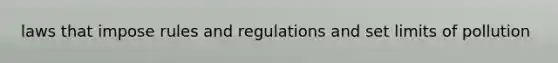 laws that impose rules and regulations and set limits of pollution